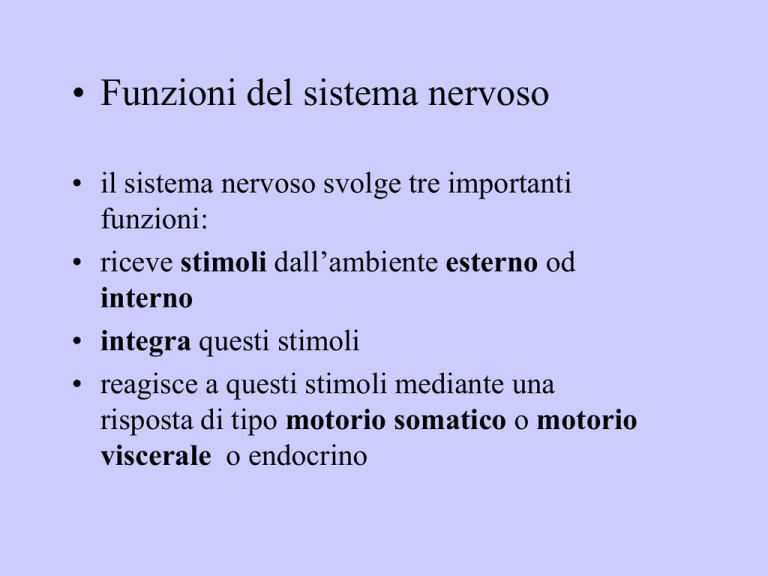 • Funzioni del sistema nervoso

• il sistema nervoso svolge tre importanti funzioni:
• riceve stimoli dall'ambiente esterno od interno
• integra questi stimoli
• reagisce a questi stimoli mediante una risposta di tipo motorio somatico o motorio viscerale o endocrino